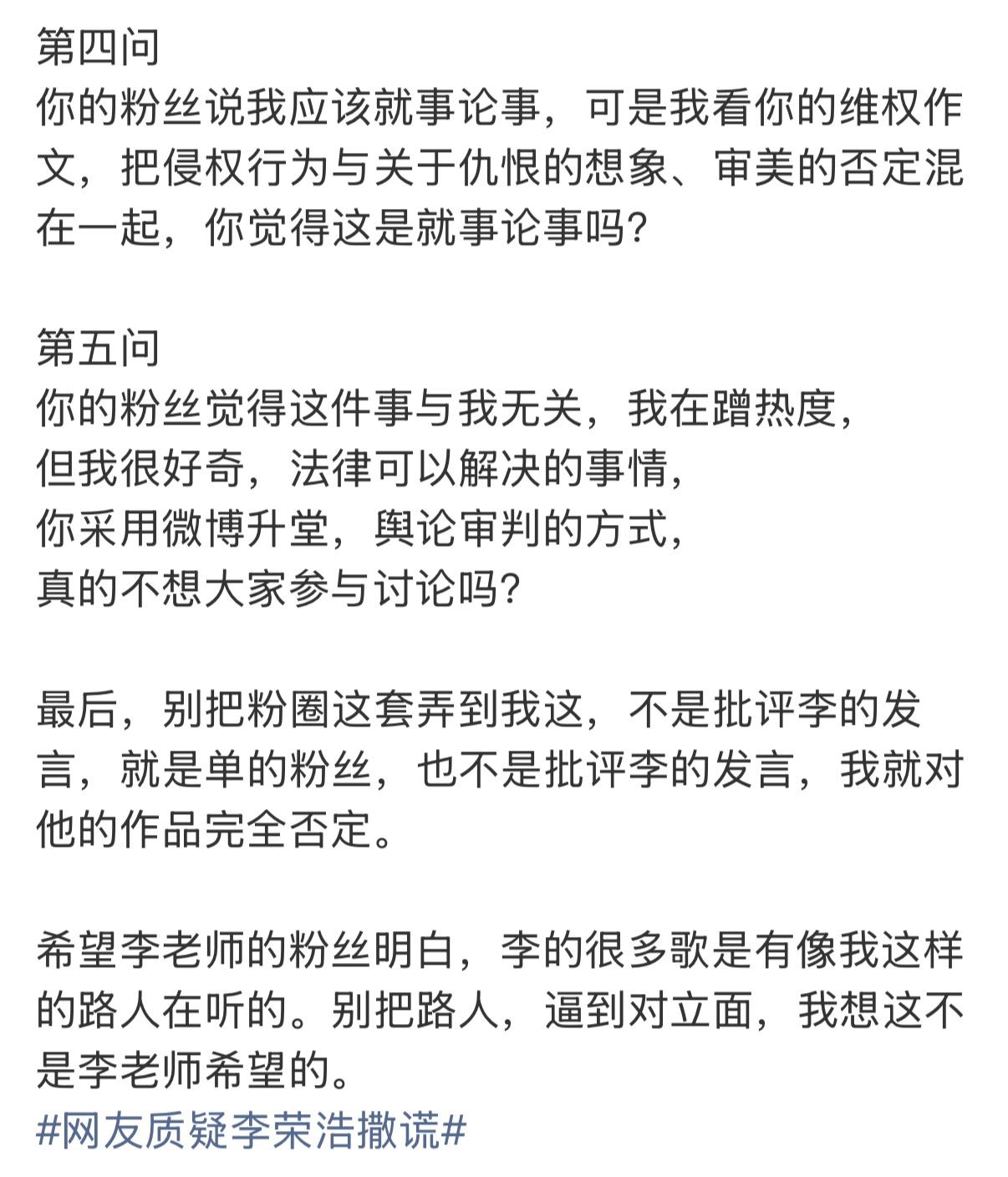 第四问
你的粉丝说我应该就事论事，可是我看你的维权作文，把侵权行为与关于仇恨的想象、审美的否定混在一起，你觉得这是就事论事吗?

第五问
你的粉丝觉得这件事与我无关，我在蹭热度，
但我很好奇，法律可以解决的事情，
你采用微博升堂，舆论审判的方式，
真的不想大家参与讨论吗?

最后，别把粉圈这套弄到我这，不是批评李的发言，就是单的粉丝，也不是批评李的发言，我就对他的作品完全否定。

希望李老师的粉丝明白，李的很多歌是有像我这样的路人在听的。别把路人，逼到对立面，我想这不是李老师希望的。
#网友质疑李荣浩撒谎#